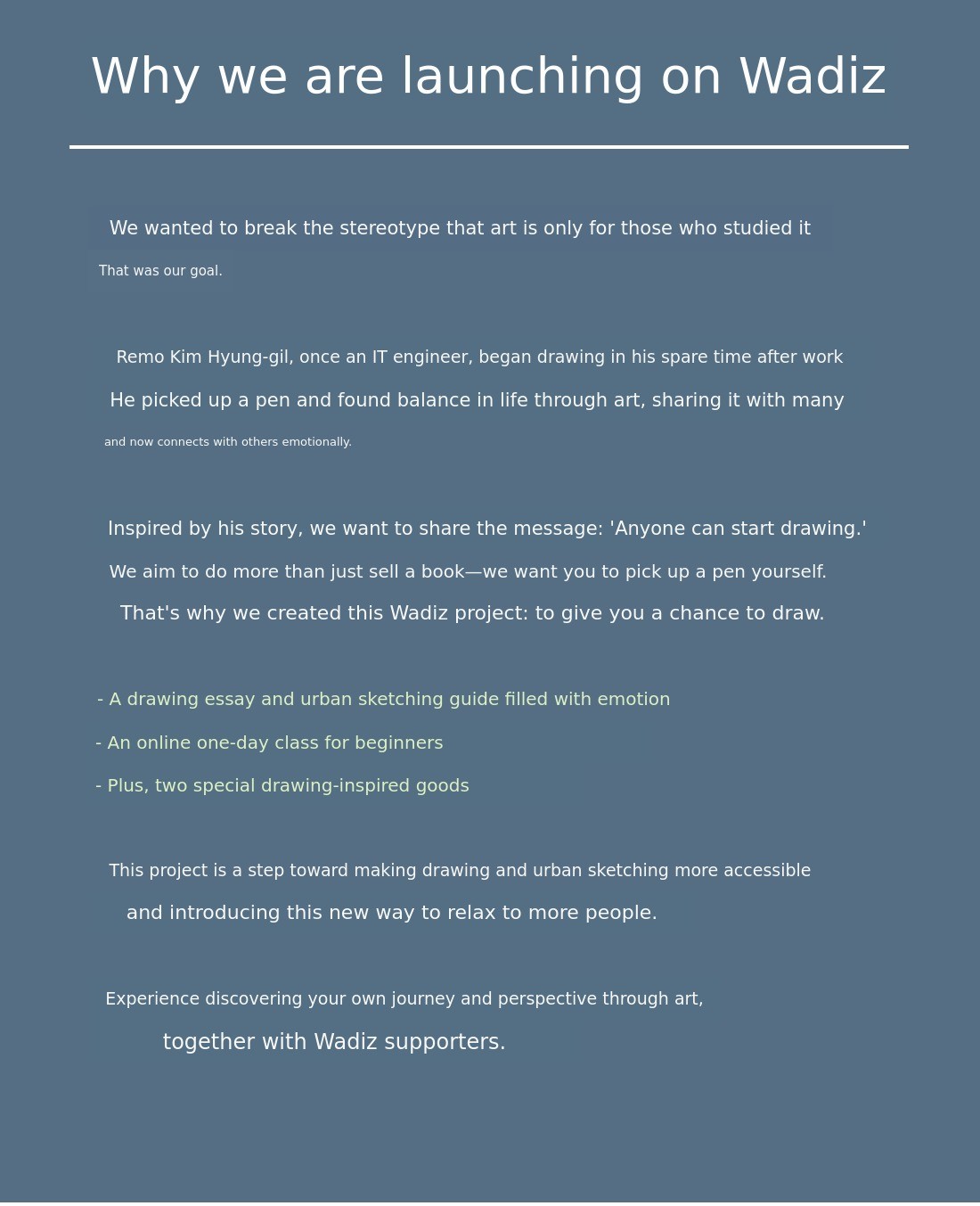 Why we are launching on Wadiz

We wanted to break the stereotype that art is only for those who studied it
That was our goal.

Remo Kim Hyung-gil, once an IT engineer, began drawing in his spare time after work
He picked up a pen and found balance in life through art, sharing it with many
and now connects with others emotionally.

Inspired by his story, we want to share the message: 'Anyone can start drawing.'
We aim to do more than just sell a book—we want you to pick up a pen yourself.
That's why we created this Wadiz project: to give you a chance to draw.

- A drawing essay and urban sketching guide filled with emotion
- An online one-day class for beginners
- Plus, two special drawing-inspired goods

This project is a step toward making drawing and urban sketching more accessible
and introducing this new way to relax to more people.

Experience discovering your own journey and perspective through art,
together with Wadiz supporters.